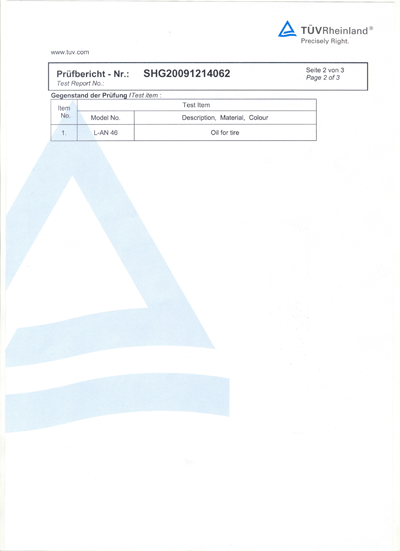 TÜVRheinland®
Precisely Right.

www.tuv.com

Prüfbericht - Nr.: SHG20091214062
Test Report No.:

Seite 2 von 3
Page 2 of 3

Gegenstand der Prüfung / Test item :

| Item No. | Test Item | |
|---|---|---|
| | Model No. | Description, Material, Colour |
| 1. | L-AN 46 | Oil for tire |